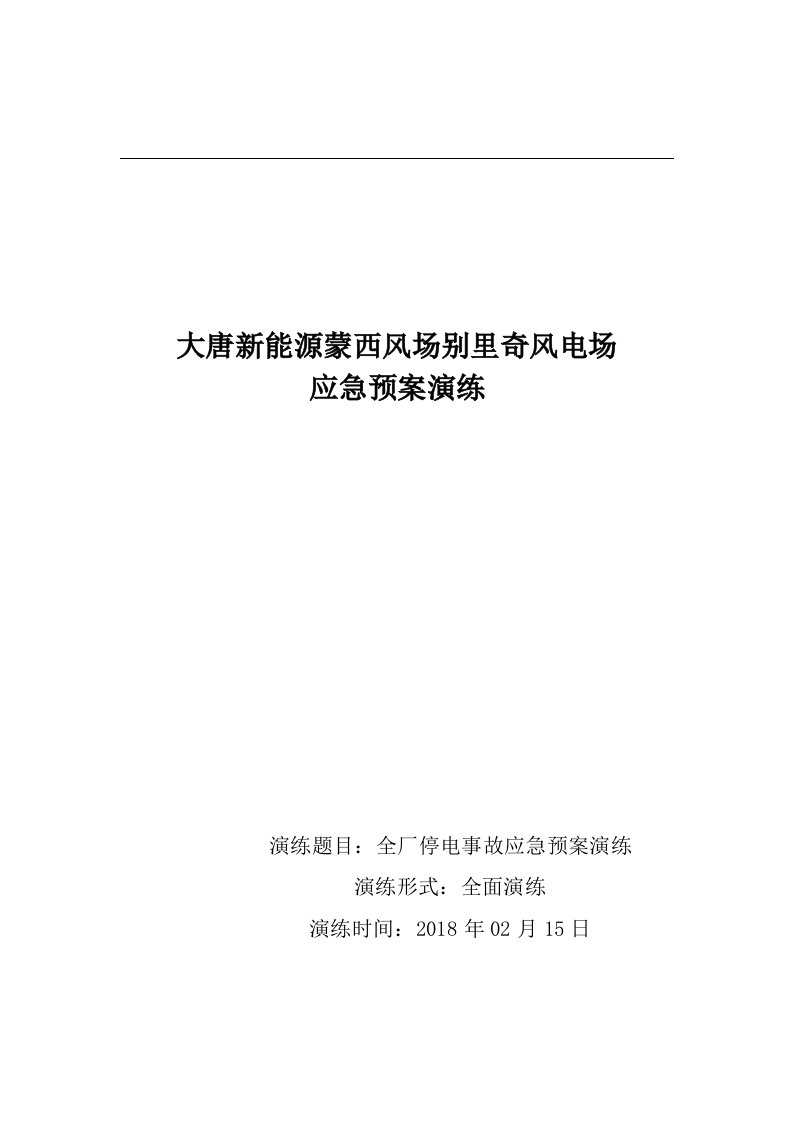 大唐新能源蒙西风场别里奇风电场
应急预案演练

演练题目：全厂停电事故应急预案演练
演练形式：全面演练
演练时间：2018 年 02 月 15 日